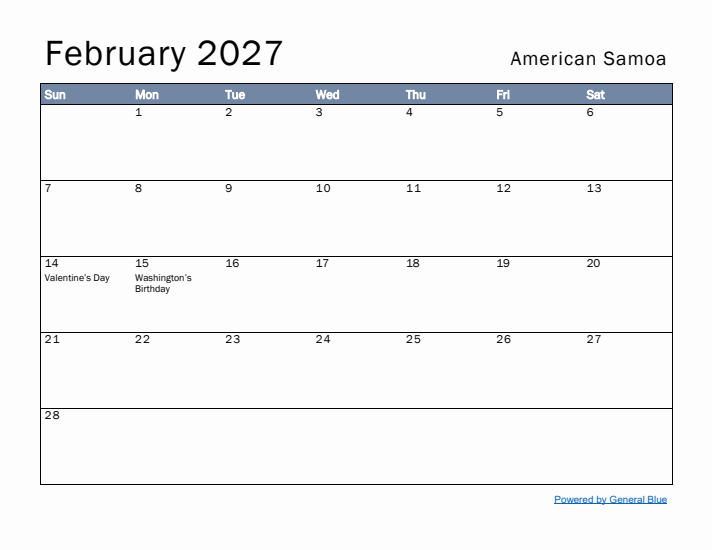 February 2027

American Samoa

| Sun | Mon | Tue | Wed | Thu | Fri | Sat |
|---|---|---|---|---|---|---|
| | 1 | 2 | 3 | 4 | 5 | 6 |
| 7 | 8 | 9 | 10 | 11 | 12 | 13 |
| 14 Valentine's Day | 15 Washington's Birthday | 16 | 17 | 18 | 19 | 20 |
| 21 | 22 | 23 | 24 | 25 | 26 | 27 |
| 28 | | | | | | |

Powered by General Blue